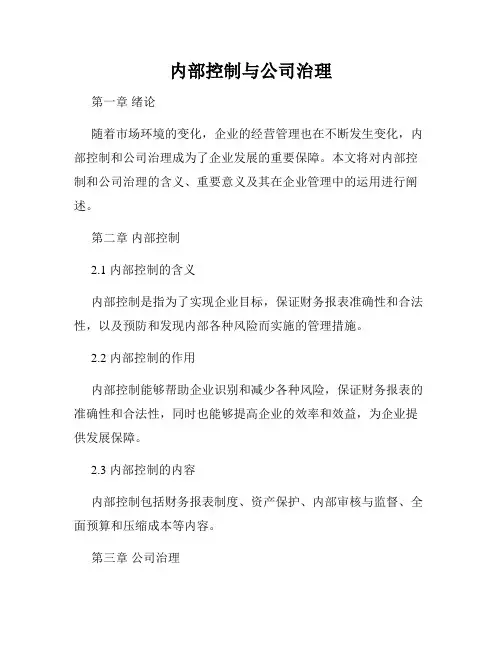 内部控制与公司治理

第一章 绪论

随着市场环境的变化，企业的经营管理也在不断发生变化，内部控制和公司治理成为了企业发展的重要保障。本文将对内部控制和公司治理的含义、重要意义及其在企业管理中的运用进行阐述。

第二章 内部控制

2.1 内部控制的含义

内部控制是指为了实现企业目标，保证财务报表准确性和合法性，以及预防和发现内部各种风险而实施的管理措施。

2.2 内部控制的作用

内部控制能够帮助企业识别和减少各种风险，保证财务报表的准确性和合法性，同时也能够提高企业的效率和效益，为企业提供发展保障。

2.3 内部控制的内容

内部控制包括财务报表制度、资产保护、内部审核与监督、全面预算和压缩成本等内容。

第三章 公司治理